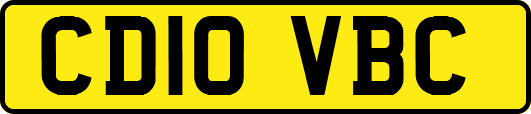 CD10 VBC